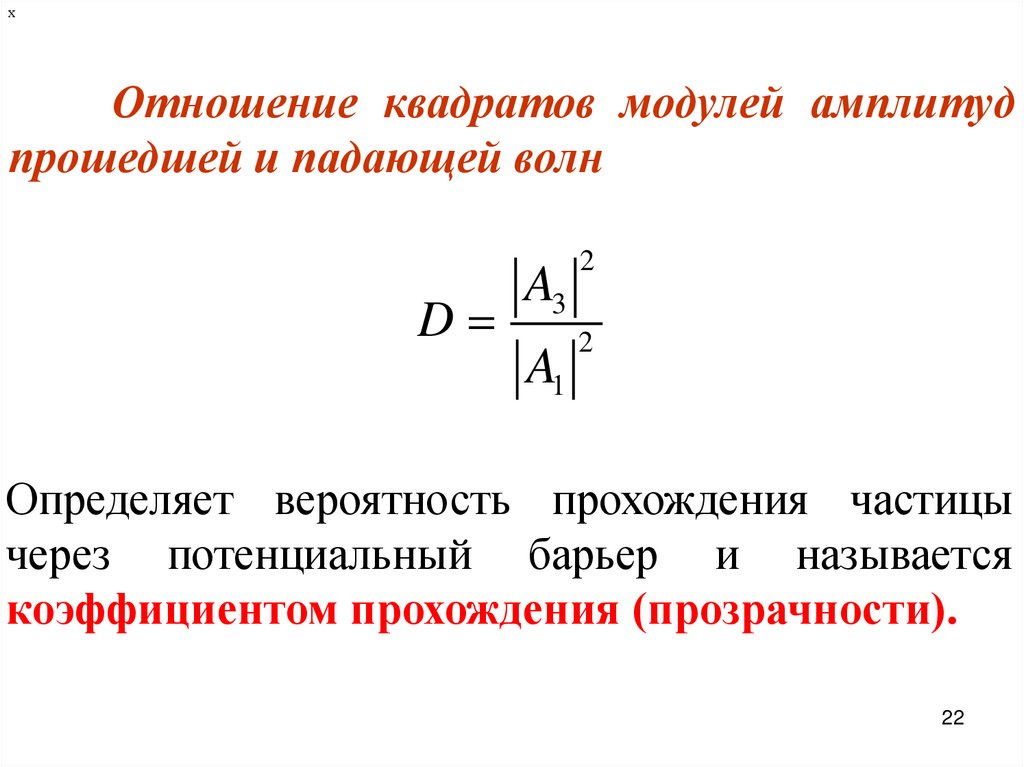 x

Отношение квадратов модулей амплитуд прошедшей и падающей волн

$D = \frac{|A_3|^2}{|A_1|^2}$

Определяет вероятность прохождения частицы через потенциальный барьер и называется коэффициентом прохождения (прозрачности).

22